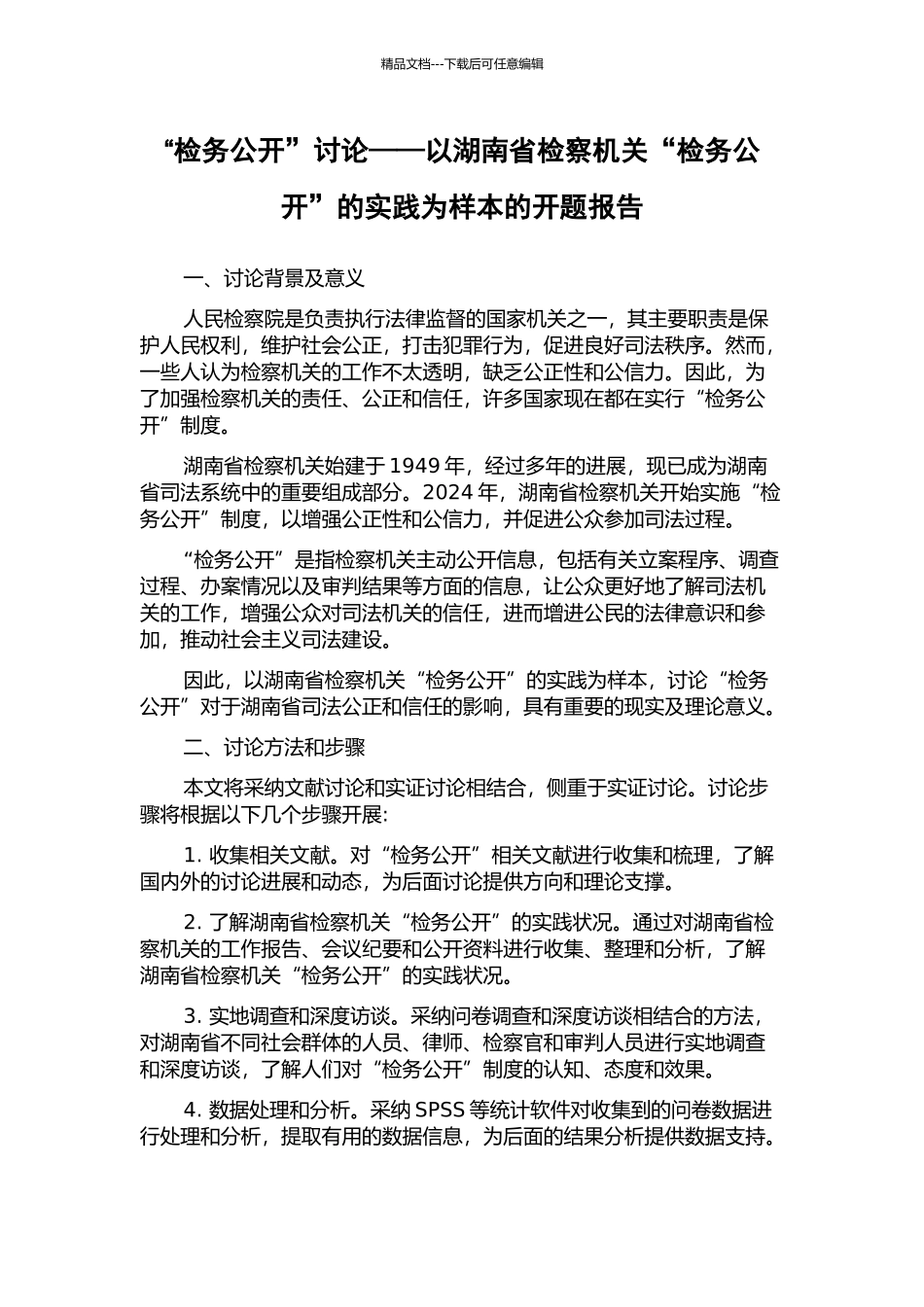 精品文档---下载后可任意编辑

“检务公开”讨论——以湖南省检察机关“检务公开”的实践为样本的开题报告

一、讨论背景及意义

人民检察院是负责执行法律监督的国家机关之一，其主要职责是保护人民权利，维护社会公正，打击犯罪行为，促进良好司法秩序。然而，一些人认为检察机关的工作不太透明，缺乏公正性和公信力。因此，为了加强检察机关的责任、公正和信任，许多国家现在都在实行“检务公开”制度。

湖南省检察机关始建于 1949 年，经过多年的进展，现已成为湖南省司法系统中的重要组成部分。2024 年，湖南省检察机关开始实施“检务公开”制度，以增强公正性和公信力，并促进公众参加司法过程。

“检务公开”是指检察机关主动公开信息，包括有关立案程序、调查过程、办案情况以及审判结果等方面的信息，让公众更好地了解司法机关的工作，增强公众对司法机关的信任，进而增进公民的法律意识和参加，推动社会主义司法建设。

因此，以湖南省检察机关“检务公开”的实践为样本，讨论“检务公开”对于湖南省司法公正和信任的影响，具有重要的现实及理论意义。

二、讨论方法和步骤

本文将采纳文献讨论和实证讨论相结合，侧重于实证讨论。讨论步骤将根据以下几个步骤开展:

1. 收集相关文献。对“检务公开”相关文献进行收集和梳理，了解国内外的讨论进展和动态，为后面讨论提供方向和理论支撑。

2. 了解湖南省检察机关“检务公开”的实践状况。通过对湖南省检察机关的工作报告、会议纪要和公开资料进行收集、整理和分析，了解湖南省检察机关“检务公开”的实践状况。

3. 实地调查和深度访谈。采纳问卷调查和深度访谈相结合的方法，对湖南省不同社会群体的人员、律师、检察官和审判人员进行实地调查和深度访谈，了解人们对“检务公开”制度的认知、态度和效果。

4. 数据处理和分析。采纳 SPSS 等统计软件对收集到的问卷数据进行处理和分析，提取有用的数据信息，为后面的结果分析提供数据支持。